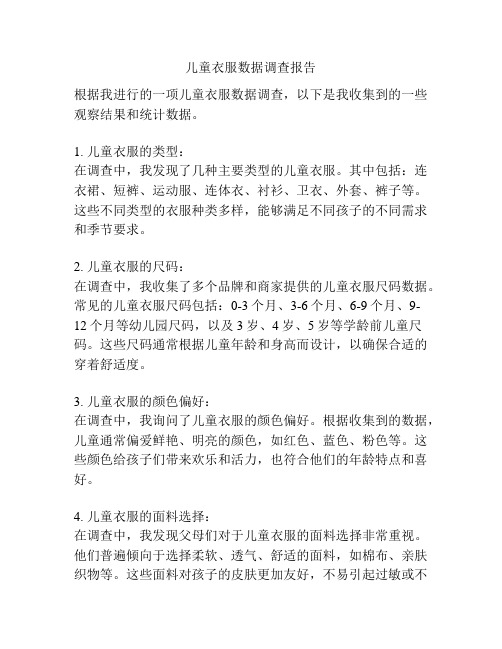 儿童衣服数据调查报告

根据我进行的一项儿童衣服数据调查，以下是我收集到的一些观察结果和统计数据。

1. 儿童衣服的类型：
在调查中，我发现了几种主要类型的儿童衣服。其中包括：连衣裙、短裤、运动服、连体衣、衬衫、卫衣、外套、裤子等。这些不同类型的衣服种类多样，能够满足不同孩子的不同需求和季节要求。

2. 儿童衣服的尺码：
在调查中，我收集了多个品牌和商家提供的儿童衣服尺码数据。常见的儿童衣服尺码包括：0-3 个月、3-6 个月、6-9 个月、9-12 个月等幼儿园尺码，以及 3 岁、4 岁、5 岁等学龄前儿童尺码。这些尺码通常根据儿童年龄和身高而设计，以确保合适的穿着舒适度。

3. 儿童衣服的颜色偏好：
在调查中，我询问了儿童衣服的颜色偏好。根据收集到的数据，儿童通常偏爱鲜艳、明亮的颜色，如红色、蓝色、粉色等。这些颜色给孩子们带来欢乐和活力，也符合他们的年龄特点和喜好。

4. 儿童衣服的面料选择：
在调查中，我发现父母们对于儿童衣服的面料选择非常重视。他们普遍倾向于选择柔软、透气、舒适的面料，如棉布、亲肤织物等。这些面料对孩子的皮肤更加友好，不易引起过敏或不